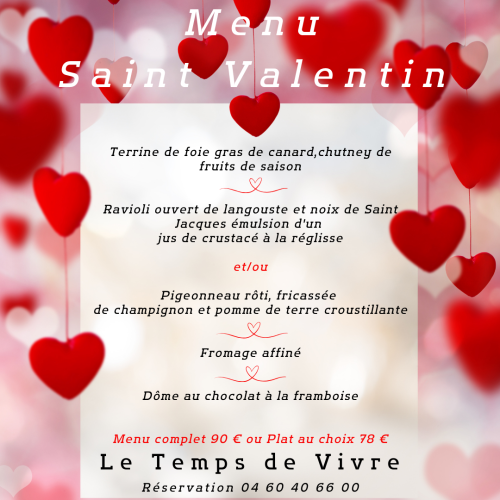 Menu
Saint Valentin

Terrine de foie gras de canard,chutney de fruits de saison

Ravioli ouvert de langouste et noix de Saint Jacques émulsion d'un jus de crustacé à la réglisse

et/ou

Pigeonneau rôti, fricassée de champignon et pomme de terre croustillante

Fromage affiné

Dôme au chocolat à la framboise

Menu complet 90 € ou Plat au choix 78 €

Le Temps de Vivre

Réservation 04 60 40 66 00